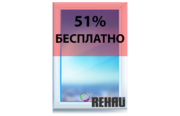 51%
БЕСПЛАТНО
REHAU